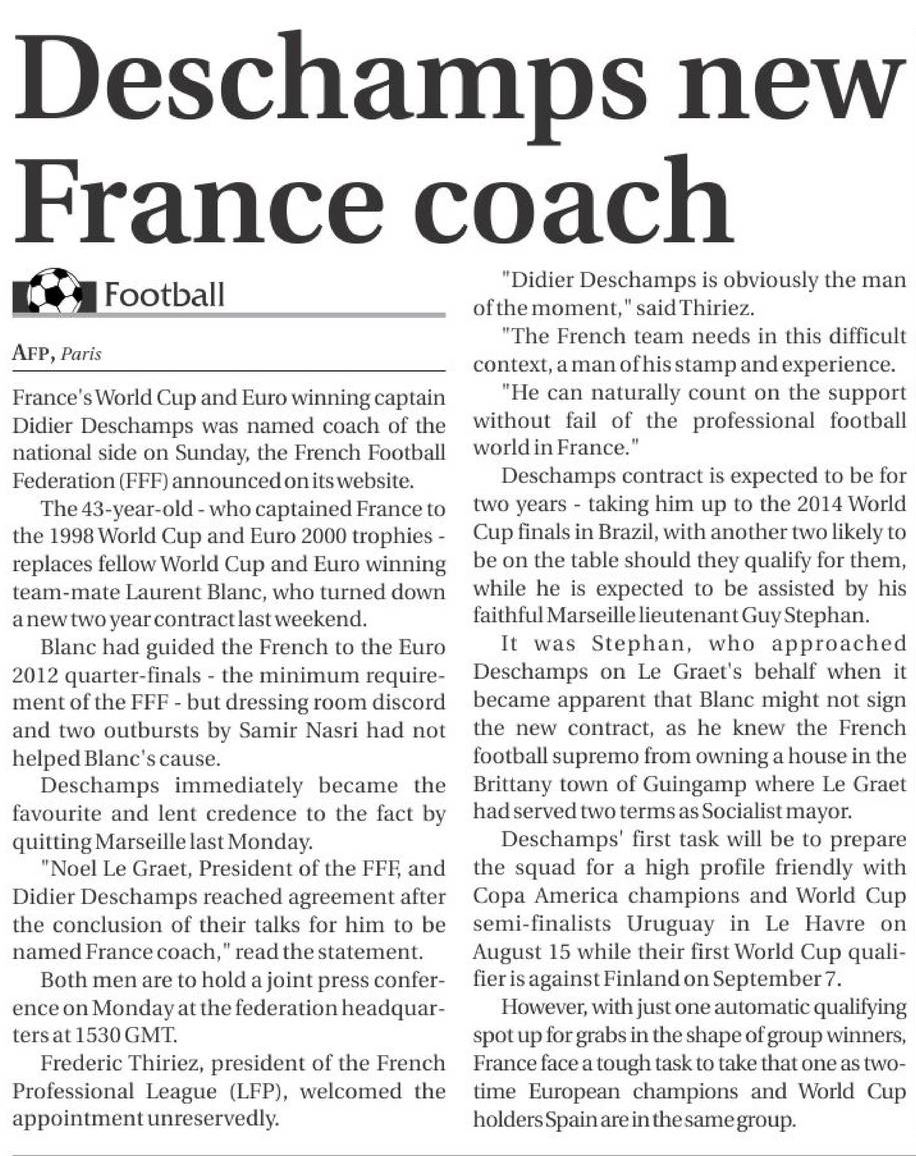 Deschamps new France coach

Football

AFP, Paris

France's World Cup and Euro winning captain Didier Deschamps was named coach of the national side on Sunday, the French Football Federation (FFF) announced on its website.

The 43-year-old - who captained France to the 1998 World Cup and Euro 2000 trophies - replaces fellow World Cup and Euro winning team-mate Laurent Blanc, who turned down a new two year contract last weekend.

Blanc had guided the French to the Euro 2012 quarter-finals - the minimum requirement of the FFF - but dressing room discord and two outbursts by Samir Nasri had not helped Blanc's cause.

Deschamps immediately became the favourite and lent credence to the fact by quitting Marseille last Monday.

"Noel Le Graet, President of the FFF, and Didier Deschamps reached agreement after the conclusion of their talks for him to be named France coach," read the statement.

Both men are to hold a joint press conference on Monday at the federation headquarters at 1530 GMT.

Frederic Thiriez, president of the French Professional League (LFP), welcomed the appointment unreservedly.

"Didier Deschamps is obviously the man of the moment," said Thiriez.

"The French team needs in this difficult context, a man of his stamp and experience.

"He can naturally count on the support without fail of the professional football world in France."

Deschamps contract is expected to be for two years - taking him up to the 2014 World Cup finals in Brazil, with another two likely to be on the table should they qualify for them, while he is expected to be assisted by his faithful Marseille lieutenant Guy Stephan.

It was Stephan, who approached Deschamps on Le Graet's behalf when it became apparent that Blanc might not sign the new contract, as he knew the French football supremo from owning a house in the Brittany town of Guingamp where Le Graet had served two terms as Socialist mayor.

Deschamps' first task will be to prepare the squad for a high profile friendly with Copa America champions and World Cup semi-finalists Uruguay in Le Havre on August 15 while their first World Cup qualifier is against Finland on September 7.

However, with just one automatic qualifying spot up for grabs in the shape of group winners, France face a tough task to take that one as two-time European champions and World Cup holders Spain are in the same group.